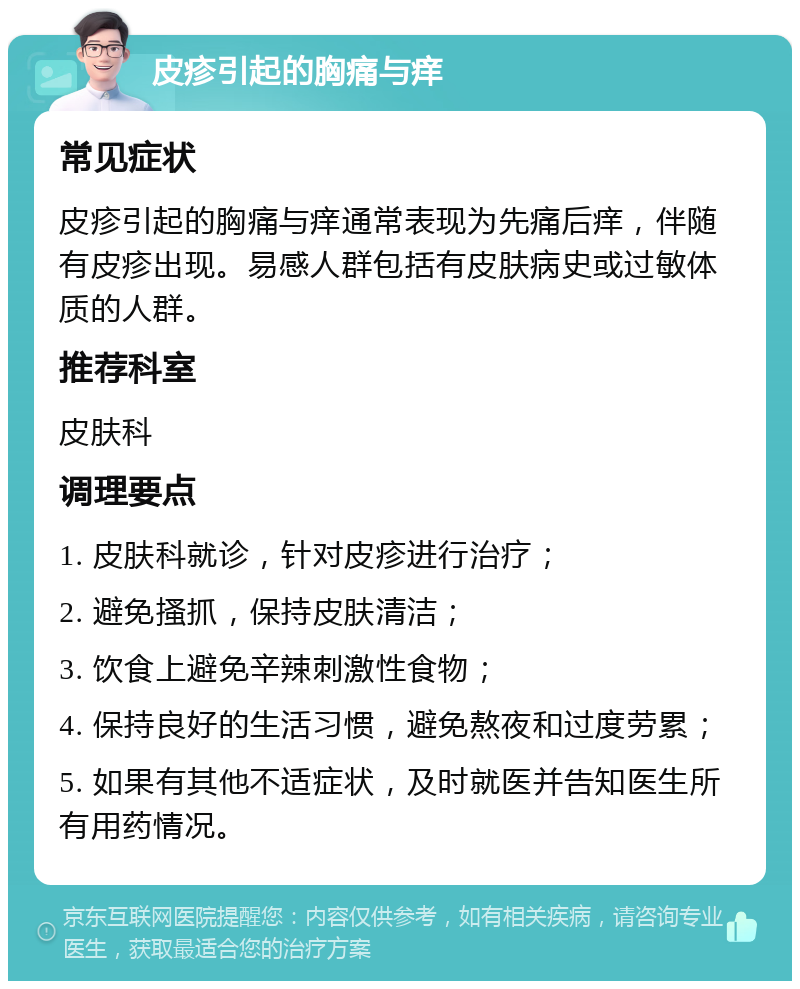 皮疹引起的胸痛与痒

常见症状

皮疹引起的胸痛与痒通常表现为先痛后痒，伴随有皮疹出现。易感人群包括有皮肤病史或过敏体质的人群。

推荐科室

皮肤科

调理要点

1. 皮肤科就诊，针对皮疹进行治疗；

2. 避免搔抓，保持皮肤清洁；

3. 饮食上避免辛辣刺激性食物；

4. 保持良好的生活习惯，避免熬夜和过度劳累；

5. 如果有其他不适症状，及时就医并告知医生所有用药情况。

京东互联网医院提醒您：内容仅供参考，如有相关疾病，请咨询专业医生，获取最适合您的治疗方案